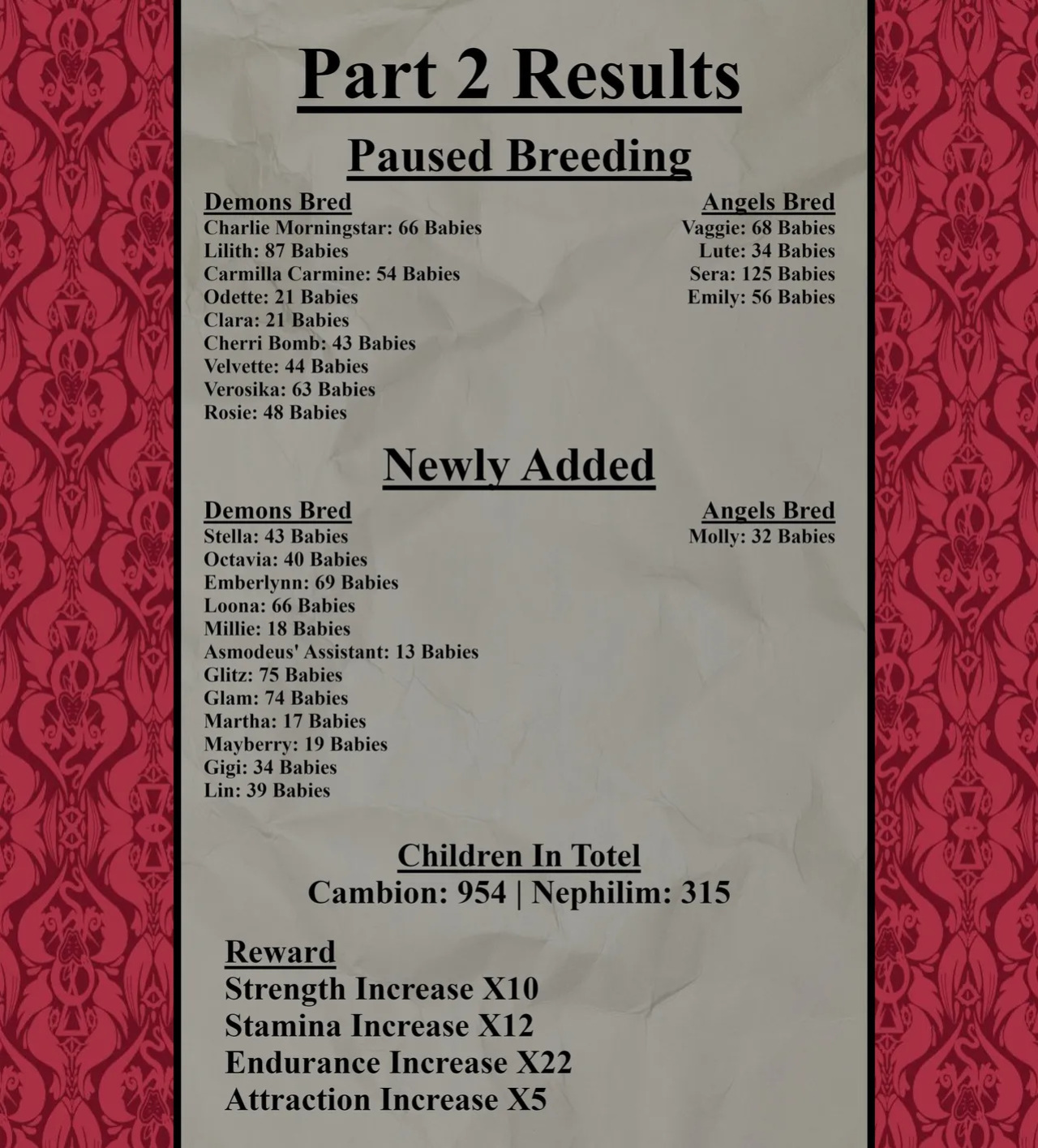 Part 2 Results

Paused Breeding

Demons Bred
Charlie Morningstar: 66 Babies
Lilith: 87 Babies
Carmilla Carmine: 54 Babies
Odette: 21 Babies
Clara: 21 Babies
Cherri Bomb: 43 Babies
Velvette: 44 Babies
Verosika: 63 Babies
Rosie: 48 Babies

Angels Bred
Vaggie: 68 Babies
Lute: 34 Babies
Sera: 125 Babies
Emily: 56 Babies

Newly Added

Demons Bred
Stella: 43 Babies
Octavia: 40 Babies
Emberlynn: 69 Babies
Loona: 66 Babies
Millie: 18 Babies
Asmodeus' Assistant: 13 Babies
Glitz: 75 Babies
Glam: 74 Babies
Martha: 17 Babies
Mayberry: 19 Babies
Gigi: 34 Babies
Lin: 39 Babies

Angels Bred
Molly: 32 Babies

Children In Totel
Cambion: 954 | Nephilim: 315

Reward
Strength Increase X10
Stamina Increase X12
Endurance Increase X22
Attraction Increase X5